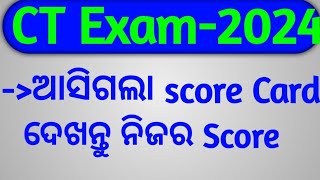 CT Exam-2024

->ଆସିଗଲା score Card

ଦେଖନ୍ତୁ ନିଜର Score